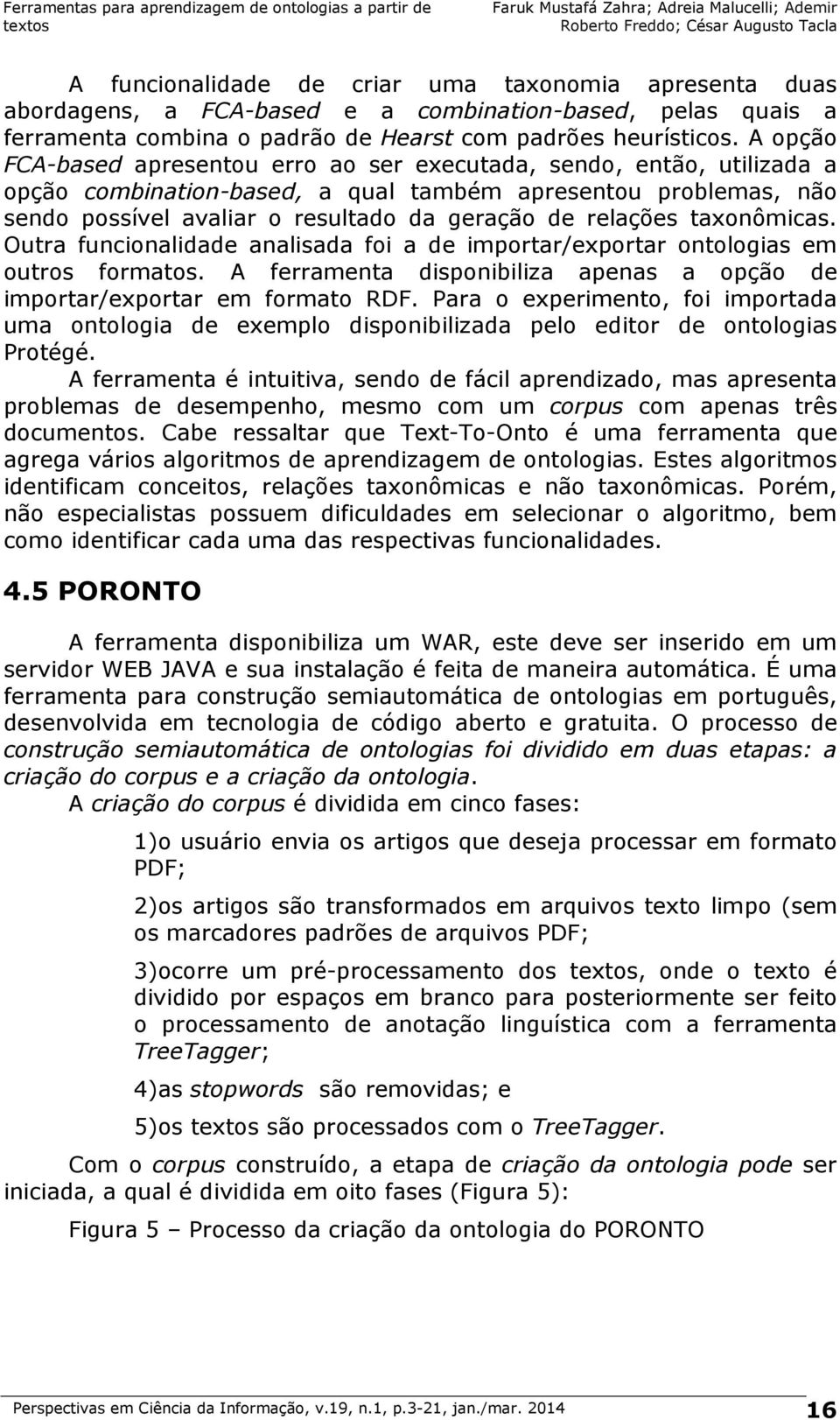 Ferramentas para aprendizagem de ontologias a partir de textos

Faruk Mustafá Zahra; Adreia Malucelli; Ademir Roberto Freddo; César Augusto Tacla

A funcionalidade de criar uma taxonomia apresenta duas abordagens, a FCA-based e a combination-based, pelas quais a ferramenta combina o padrão de Hearst com padrões heurísticos. A opção FCA-based apresentou erro ao ser executada, sendo, então, utilizada a opção combination-based, a qual também apresentou problemas, não sendo possível avaliar o resultado da geração de relações taxonômicas. Outra funcionalidade analisada foi a de importar/exportar ontologias em outros formatos. A ferramenta disponibiliza apenas a opção de importar/exportar em formato RDF. Para o experimento, foi importada uma ontologia de exemplo disponibilizada pelo editor de ontologias Protégé.

A ferramenta é intuitiva, sendo de fácil aprendizado, mas apresenta problemas de desempenho, mesmo com um corpus com apenas três documentos. Cabe ressaltar que Text-To-Onto é uma ferramenta que agrega vários algoritmos de aprendizagem de ontologias. Estes algoritmos identificam conceitos, relações taxonômicas e não taxonômicas. Porém, não especialistas possuem dificuldades em selecionar o algoritmo, bem como identificar cada uma das respectivas funcionalidades.

4.5 PORONTO

A ferramenta disponibiliza um WAR, este deve ser inserido em um servidor WEB JAVA e sua instalação é feita de maneira automática. É uma ferramenta para construção semiautomática de ontologias em português, desenvolvida em tecnologia de código aberto e gratuita. O processo de construção semiautomática de ontologias foi dividido em duas etapas: a criação do corpus e a criação da ontologia.

A criação do corpus é dividida em cinco fases:

1)o usuário envia os artigos que deseja processar em formato PDF;

2)os artigos são transformados em arquivos texto limpo (sem os marcadores padrões de arquivos PDF;

3)ocorre um pré-processamento dos textos, onde o texto é dividido por espaços em branco para posteriormente ser feito o processamento de anotação linguística com a ferramenta TreeTagger;

4)as stopwords são removidas; e

5)os textos são processados com o TreeTagger.

Com o corpus construído, a etapa de criação da ontologia pode ser iniciada, a qual é dividida em oito fases (Figura 5):

Figura 5 – Processo da criação da ontologia do PORONTO

Perspectivas em Ciência da Informação, v.19, n.1, p.3-21, jan./mar. 2014 16